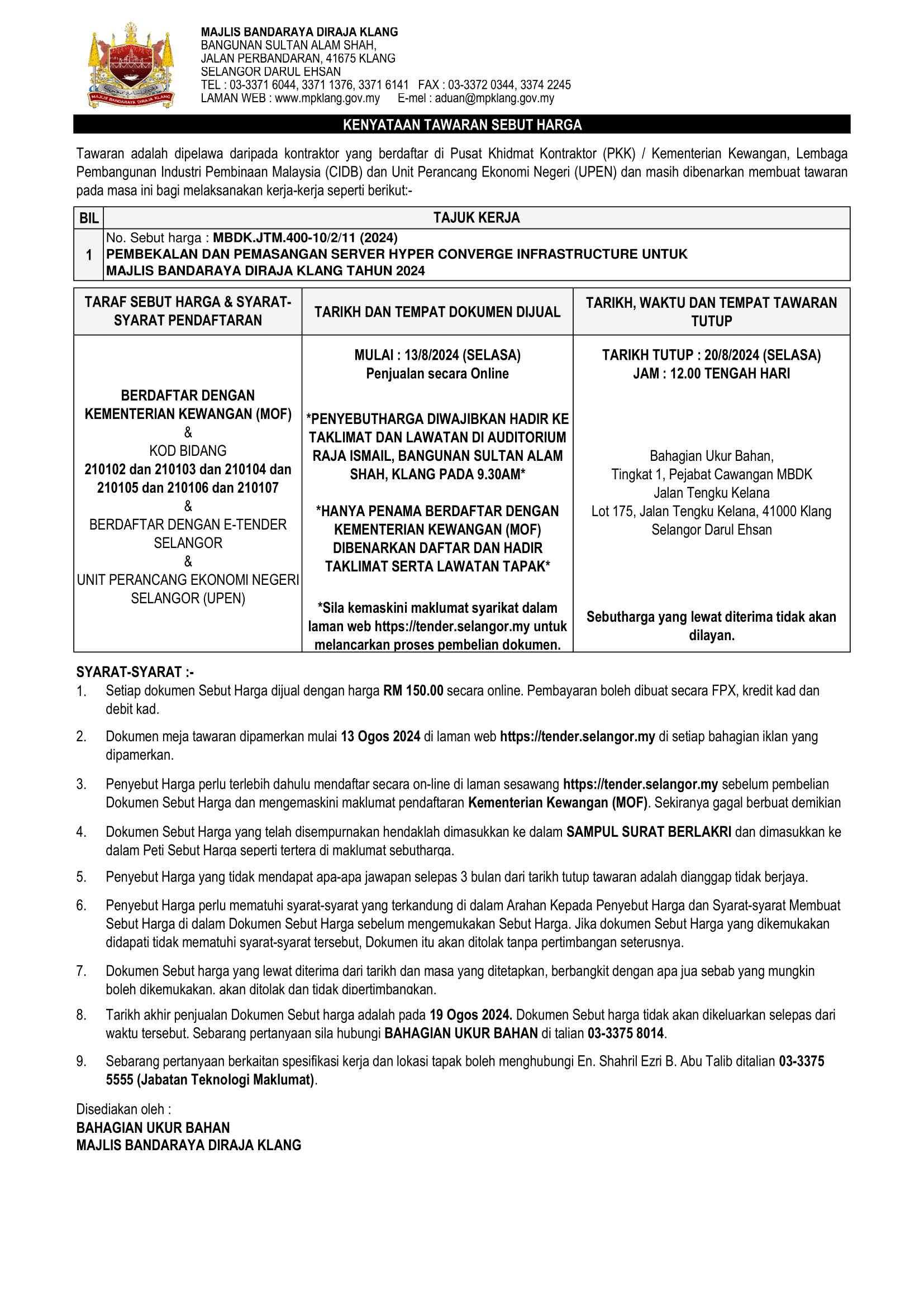 MAJLIS BANDARAYA DIRAJA KLANG

MAJLIS BANDARAYA DIRAJA KLANG
BANGUNAN SULTAN ALAM SHAH,
JALAN PERBANDARAN, 41675 KLANG
SELANGOR DARUL EHSAN
TEL : 03-3371 6044, 3371 1376, 3371 6141 FAX : 03-3372 0344, 3374 2245
LAMAN WEB : www.mpklang.gov.my E-mel : aduan@mpklang.gov.my

KENYATAAN TAWARAN SEBUT HARGA

Tawaran adalah dipelawa daripada kontraktor yang berdaftar di Pusat Khidmat Kontraktor (PKK) / Kementerian Kewangan, Lembaga Pembangunan Industri Pembinaan Malaysia (CIDB) dan Unit Perancang Ekonomi Negeri (UPEN) dan masih dibenarkan membuat tawaran pada masa ini bagi melaksanakan kerja-kerja seperti berikut:-

| BIL | TAJUK KERJA |
|---|---|
| 1 | No. Sebut harga : MBDK.JTM.400-10/2/11 (2024) PEMBEKALAN DAN PEMASANGAN SERVER HYPER CONVERGE INFRASTRUCTURE UNTUK MAJLIS BANDARAYA DIRAJA KLANG TAHUN 2024 |

| TARAF SEBUT HARGA & SYARAT-SYARAT PENDAFTARAN | TARIKH DAN TEMPAT DOKUMEN DIJUAL | TARIKH, WAKTU DAN TEMPAT TAWARAN TUTUP |
|---|---|---|
| BERDAFTAR DENGAN KEMENTERIAN KEWANGAN (MOF) & KOD BIDANG 210102 dan 210103 dan 210104 dan 210105 dan 210106 dan 210107 & BERDAFTAR DENGAN E-TENDER SELANGOR & UNIT PERANCANG EKONOMI NEGERI SELANGOR (UPEN) | MULAI : 13/8/2024 (SELASA) Penjualan secara Online *PENYEBUTHARGA DIWAJIBKAN HADIR KE TAKLIMAT DAN LAWATAN DI AUDITORIUM RAJA ISMAIL, BANGUNAN SULTAN ALAM SHAH, KLANG PADA 9.30AM* *HANYA PENAMA BERDAFTAR DENGAN KEMENTERIAN KEWANGAN (MOF) DIBENARKAN DAFTAR DAN HADIR TAKLIMAT SERTA LAWATAN TAPAK* *Sila kemaskini maklumat syarikat dalam laman web https://tender.selangor.my untuk melancarkan proses pembelian dokumen. | TARIKH TUTUP : 20/8/2024 (SELASA) JAM : 12.00 TENGAH HARI Bahagian Ukur Bahan, Tingkat 1, Pejabat Cawangan MBDK Jalan Tengku Kelana Lot 175, Jalan Tengku Kelana, 41000 Klang Selangor Darul Ehsan Sebutharga yang lewat diterima tidak akan dilayan. |

SYARAT-SYARAT :-
1. Setiap dokumen Sebut Harga dijual dengan harga RM 150.00 secara online. Pembayaran boleh dibuat secara FPX, kredit kad dan debit kad.
2. Dokumen meja tawaran dipamerkan mulai 13 Ogos 2024 di laman web https://tender.selangor.my di setiap bahagian iklan yang dipamerkan.
3. Penyebut Harga perlu terlebih dahulu mendaftar secara on-line di laman sesawang https://tender.selangor.my sebelum pembelian Dokumen Sebut Harga dan mengemaskini maklumat pendaftaran Kementerian Kewangan (MOF). Sekiranya gagal berbuat demikian
4. Dokumen Sebut Harga yang telah disempurnakan hendaklah dimasukkan ke dalam SAMPUL SURAT BERLAKRI dan dimasukkan ke dalam Peti Sebut Harga seperti tertera di maklumat sebutharga.
5. Penyebut Harga yang tidak mendapat apa-apa jawapan selepas 3 bulan dari tarikh tutup tawaran adalah dianggap tidak berjaya.
6. Penyebut Harga perlu mematuhi syarat-syarat yang terkandung di dalam Arahan Kepada Penyebut Harga dan Syarat-syarat Membuat Sebut Harga di dalam Dokumen Sebut Harga sebelum mengemukakan Sebut Harga. Jika dokumen Sebut Harga yang dikemukakan didapati tidak mematuhi syarat-syarat tersebut, Dokumen itu akan ditolak tanpa pertimbangan seterusnya.
7. Dokumen Sebut harga yang lewat diterima dari tarikh dan masa yang ditetapkan, berbangkit dengan apa jua sebab yang mungkin boleh dikemukakan, akan ditolak dan tidak dipertimbangkan.
8. Tarikh akhir penjualan Dokumen Sebut harga adalah pada 19 Ogos 2024. Dokumen Sebut harga tidak akan dikeluarkan selepas dari waktu tersebut. Sebarang pertanyaan sila hubungi BAHAGIAN UKUR BAHAN di talian 03-3375 8014.
9. Sebarang pertanyaan berkaitan spesifikasi kerja dan lokasi tapak boleh menghubungi En. Shahril Ezri B. Abu Talib ditalian 03-3375 5555 (Jabatan Teknologi Maklumat).

Disediakan oleh :
BAHAGIAN UKUR BAHAN
MAJLIS BANDARAYA DIRAJA KLANG